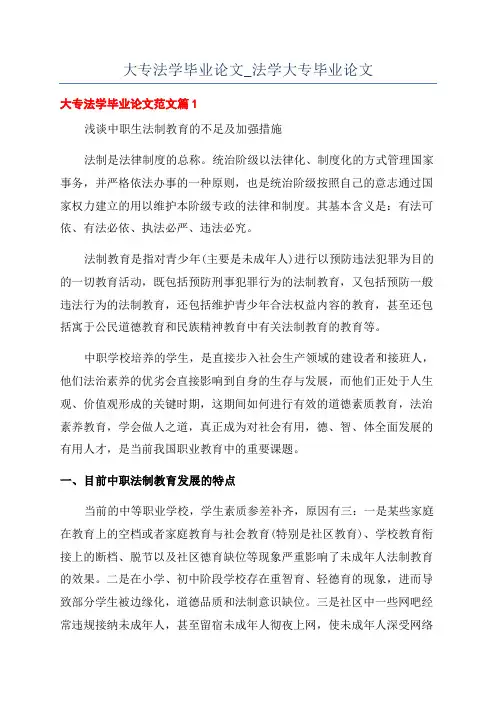 大专法学毕业论文_法学大专毕业论文

大专法学毕业论文范文篇1

浅谈中职生法制教育的不足及加强措施

法制是法律制度的总称。统治阶级以法律化、制度化的方式管理国家事务，并严格依法办事的一种原则，也是统治阶级按照自己的意志通过国家权力建立的用以维护本阶级专政的法律和制度。其基本含义是：有法可依、有法必依、执法必严、违法必究。

法制教育是指对青少年(主要是未成年人)进行以预防违法犯罪为目的的一切教育活动，既包括预防刑事犯罪行为的法制教育，又包括预防一般违法行为的法制教育，还包括维护青少年合法权益内容的教育，甚至还包括寓于公民道德教育和民族精神教育中有关法制教育的教育等。

中职学校培养的学生，是直接步入社会生产领域的建设者和接班人，他们法治素养的优劣会直接影响到自身的生存与发展，而他们正处于人生观、价值观形成的关键时期，这期间如何进行有效的道德素质教育，法治素养教育，学会做人之道，真正成为对社会有用，德、智、体全面发展的有用人才，是当前我国职业教育中的重要课题。

一、目前中职法制教育发展的特点

当前的中等职业学校，学生素质参差补齐，原因有三：一是某些家庭在教育上的空档或者家庭教育与社会教育(特别是社区教育)、学校教育衔接上的断档、脱节以及社区德育缺位等现象严重影响了未成年人法制教育的效果。二是在小学、初中阶段学校存在重智育、轻德育的现象，进而导致部分学生被边缘化，道德品质和法制意识缺位。三是社区中一些网吧经常违规接纳未成年人，甚至留宿未成年人彻夜上网，使未成年人深受网络